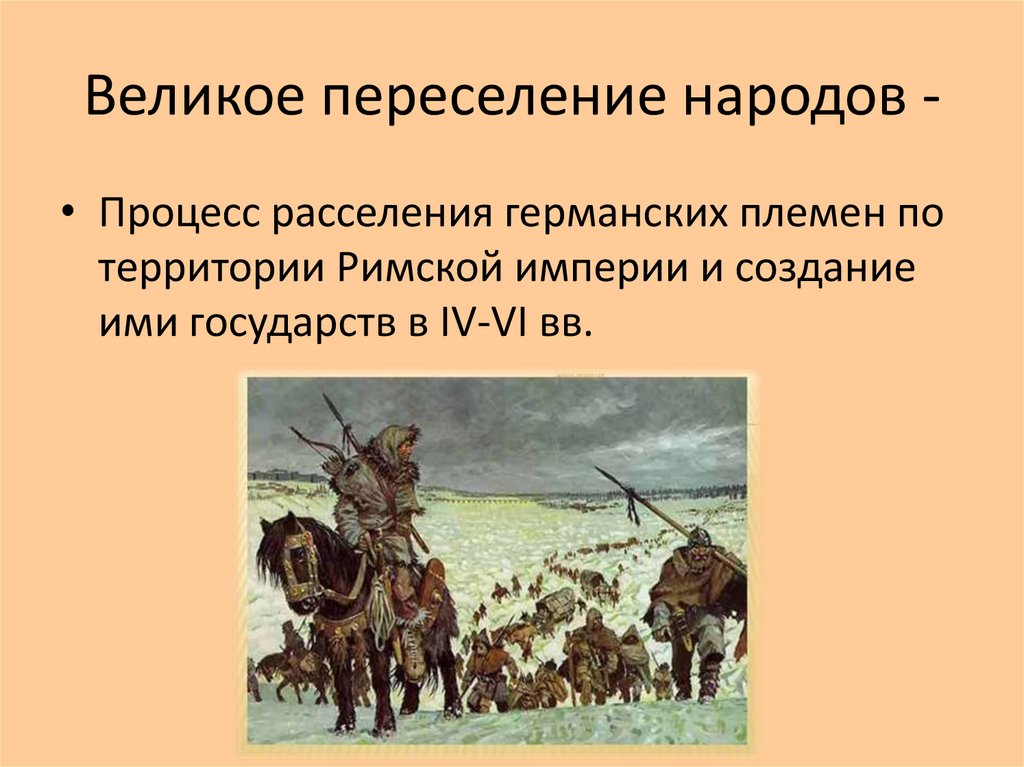 Великое переселение народов -

• Процесс расселения германских племен по территории Римской империи и создание ими государств в IV-VI вв.